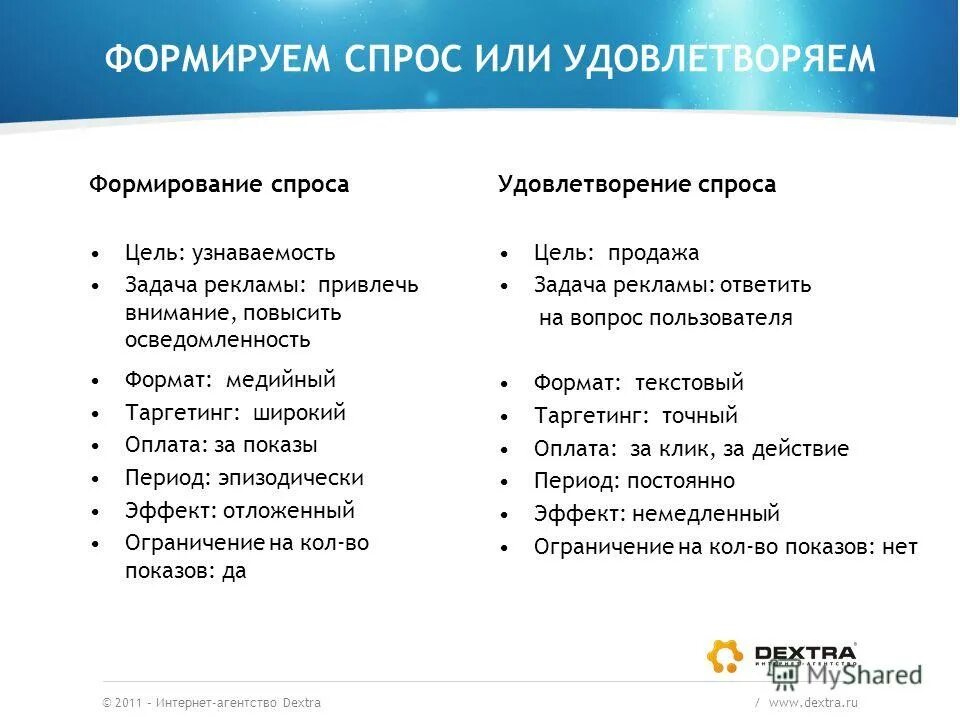 ФОРМИРУЕМ СПРОС ИЛИ УДОВЛЕТВОРЯЕМ

Формирование спроса

• Цель: узнаваемость
• Задача рекламы: привлечь внимание, повысить осведомленность
• Формат: медийный
• Таргетинг: широкий
• Оплата: за показы
• Период: эпизодически
• Эффект: отложенный
• Ограничение на кол-во показов: да

Удовлетворение спроса

• Цель: продажа
• Задача рекламы: ответить на вопрос пользователя
• Формат: текстовый
• Таргетинг: точный
• Оплата: за клик, за действие
• Период: постоянно
• Эффект: немедленный
• Ограничение на кол-во показов: нет

DEXTRA
ИНТЕРНЕТ-АГЕНТСТВО
MyShared

© 2011 – Интернет-агентство Dextra / www.dextra.ru